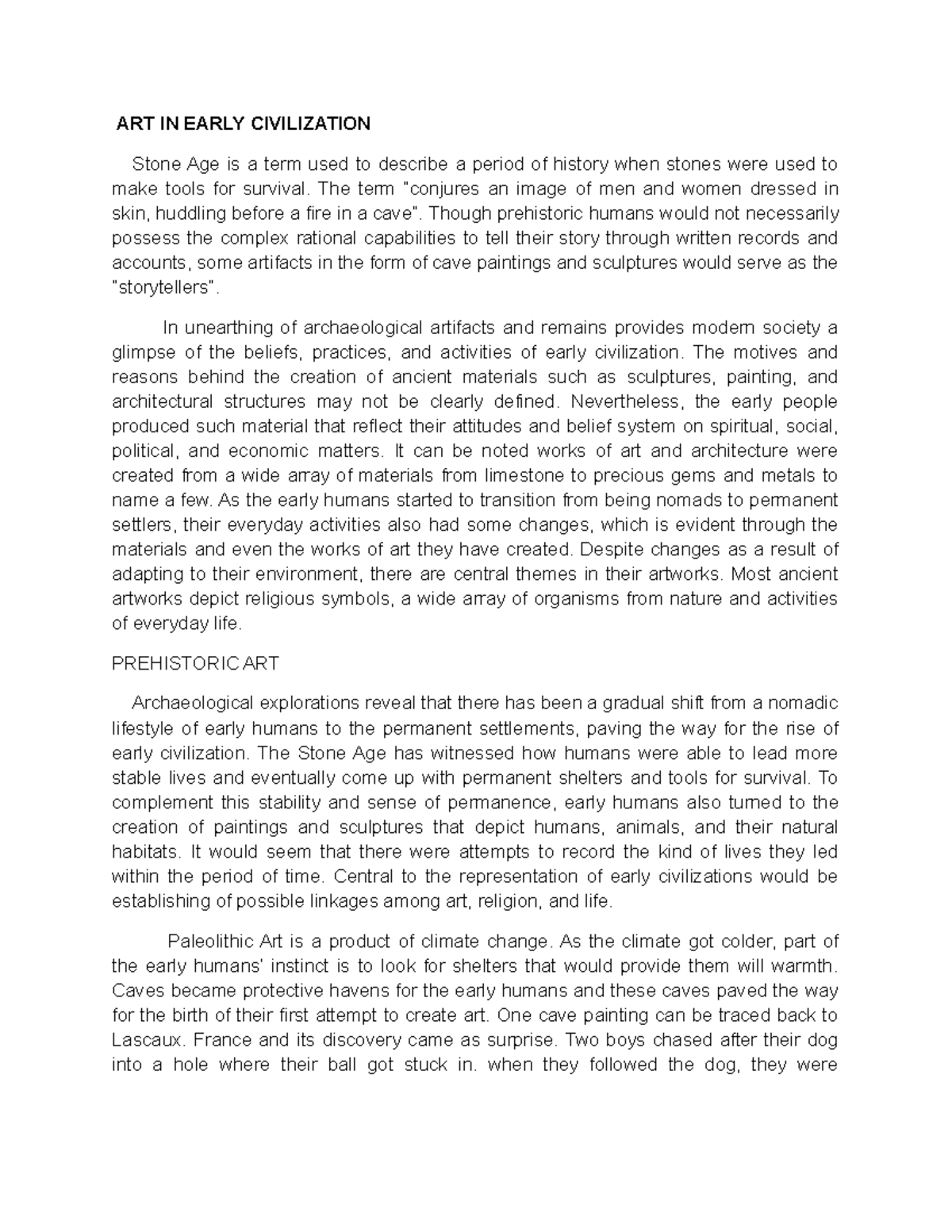 ART IN EARLY CIVILIZATION

Stone Age is a term used to describe a period of history when stones were used to make tools for survival. The term "conjures an image of men and women dressed in skin, huddling before a fire in a cave". Though prehistoric humans would not necessarily possess the complex rational capabilities to tell their story through written records and accounts, some artifacts in the form of cave paintings and sculptures would serve as the "storytellers".

In unearthing of archaeological artifacts and remains provides modern society a glimpse of the beliefs, practices, and activities of early civilization. The motives and reasons behind the creation of ancient materials such as sculptures, painting, and architectural structures may not be clearly defined. Nevertheless, the early people produced such material that reflect their attitudes and belief system on spiritual, social, political, and economic matters. It can be noted works of art and architecture were created from a wide array of materials from limestone to precious gems and metals to name a few. As the early humans started to transition from being nomads to permanent settlers, their everyday activities also had some changes, which is evident through the materials and even the works of art they have created. Despite changes as a result of adapting to their environment, there are central themes in their artworks. Most ancient artworks depict religious symbols, a wide array of organisms from nature and activities of everyday life.

PREHISTORIC ART

Archaeological explorations reveal that there has been a gradual shift from a nomadic lifestyle of early humans to the permanent settlements, paving the way for the rise of early civilization. The Stone Age has witnessed how humans were able to lead more stable lives and eventually come up with permanent shelters and tools for survival. To complement this stability and sense of permanence, early humans also turned to the creation of paintings and sculptures that depict humans, animals, and their natural habitats. It would seem that there were attempts to record the kind of lives they led within the period of time. Central to the representation of early civilizations would be establishing of possible linkages among art, religion, and life.

Paleolithic Art is a product of climate change. As the climate got colder, part of the early humans' instinct is to look for shelters that would provide them will warmth. Caves became protective havens for the early humans and these caves paved the way for the birth of their first attempt to create art. One cave painting can be traced back to Lascaux. France and its discovery came as surprise. Two boys chased after their dog into a hole where their ball got stuck in. when they followed the dog, they were